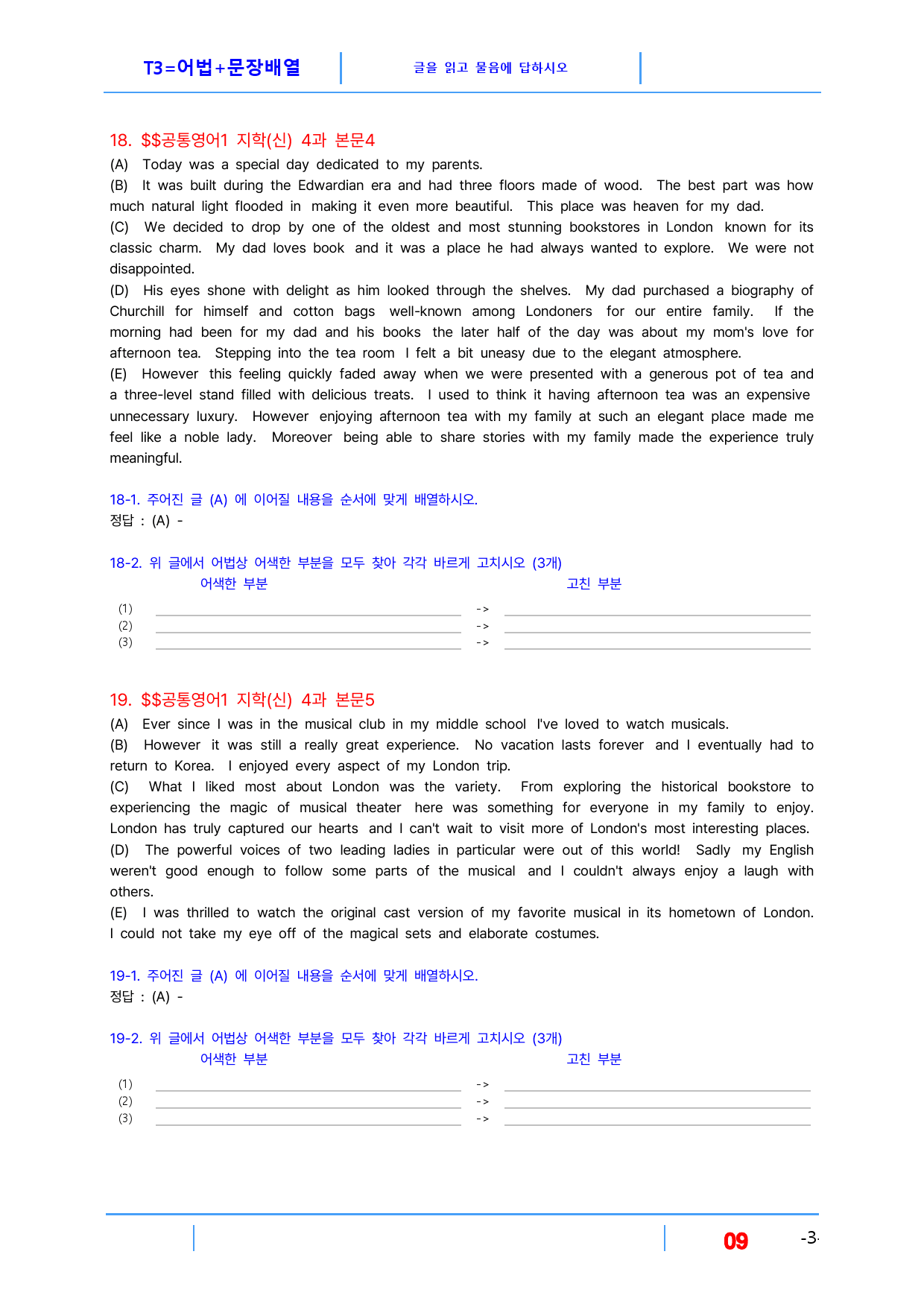 T3=어법+문장배열

글을 읽고 물음에 답하시오

18. $$공통영어1 지학(신) 4과 본문4

(A) Today was a special day dedicated to my parents.

(B) It was built during the Edwardian era and had three floors made of wood. The best part was how much natural light flooded in making it even more beautiful. This place was heaven for my dad.

(C) We decided to drop by one of the oldest and most stunning bookstores in London known for its classic charm. My dad loves book and it was a place he had always wanted to explore. We were not disappointed.

(D) His eyes shone with delight as him looked through the shelves. My dad purchased a biography of Churchill for himself and cotton bags well-known among Londoners for our entire family. If the morning had been for my dad and his books the later half of the day was about my mom's love for afternoon tea. Stepping into the tea room I felt a bit uneasy due to the elegant atmosphere.

(E) However this feeling quickly faded away when we were presented with a generous pot of tea and a three-level stand filled with delicious treats. I used to think it having afternoon tea was an expensive unnecessary luxury. However enjoying afternoon tea with my family at such an elegant place made me feel like a noble lady. Moreover being able to share stories with my family made the experience truly meaningful.

18-1. 주어진 글 (A) 에 이어질 내용을 순서에 맞게 배열하시오.
정답 : (A) -

18-2. 위 글에서 어법상 어색한 부분을 모두 찾아 각각 바르게 고치시오 (3개)
어색한 부분 고친 부분
(1) ____ -> ____
(2) ____ -> ____
(3) ____ -> ____

19. $$공통영어1 지학(신) 4과 본문5

(A) Ever since I was in the musical club in my middle school I've loved to watch musicals.

(B) However it was still a really great experience. No vacation lasts forever and I eventually had to return to Korea. I enjoyed every aspect of my London trip.

(C) What I liked most about London was the variety. From exploring the historical bookstore to experiencing the magic of musical theater here was something for everyone in my family to enjoy. London has truly captured our hearts and I can't wait to visit more of London's most interesting places.

(D) The powerful voices of two leading ladies in particular were out of this world! Sadly my English weren't good enough to follow some parts of the musical and I couldn't always enjoy a laugh with others.

(E) I was thrilled to watch the original cast version of my favorite musical in its hometown of London. I could not take my eye off of the magical sets and elaborate costumes.

19-1. 주어진 글 (A) 에 이어질 내용을 순서에 맞게 배열하시오.
정답 : (A) -

19-2. 위 글에서 어법상 어색한 부분을 모두 찾아 각각 바르게 고치시오 (3개)
어색한 부분 고친 부분
(1) ____ -> ____
(2) ____ -> ____
(3) ____ -> ____

09 -3-